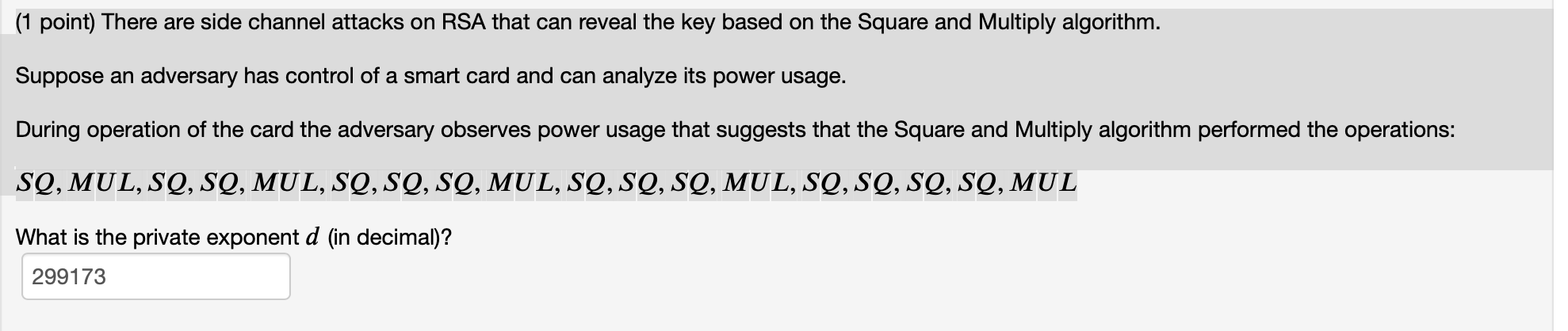 (1 point) There are side channel attacks on RSA that can reveal the key based on the Square and Multiply algorithm.

Suppose an adversary has control of a smart card and can analyze its power usage.

During operation of the card the adversary observes power usage that suggests that the Square and Multiply algorithm performed the operations:

$SQ, MUL, SQ, SQ, MUL, SQ, SQ, SQ, MUL, SQ, SQ, SQ, MUL, SQ, SQ, SQ, SQ, MUL$

What is the private exponent $d$ (in decimal)?

299173